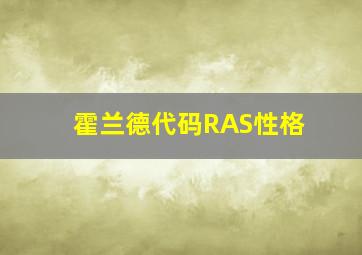 霍兰德代码RAS性格